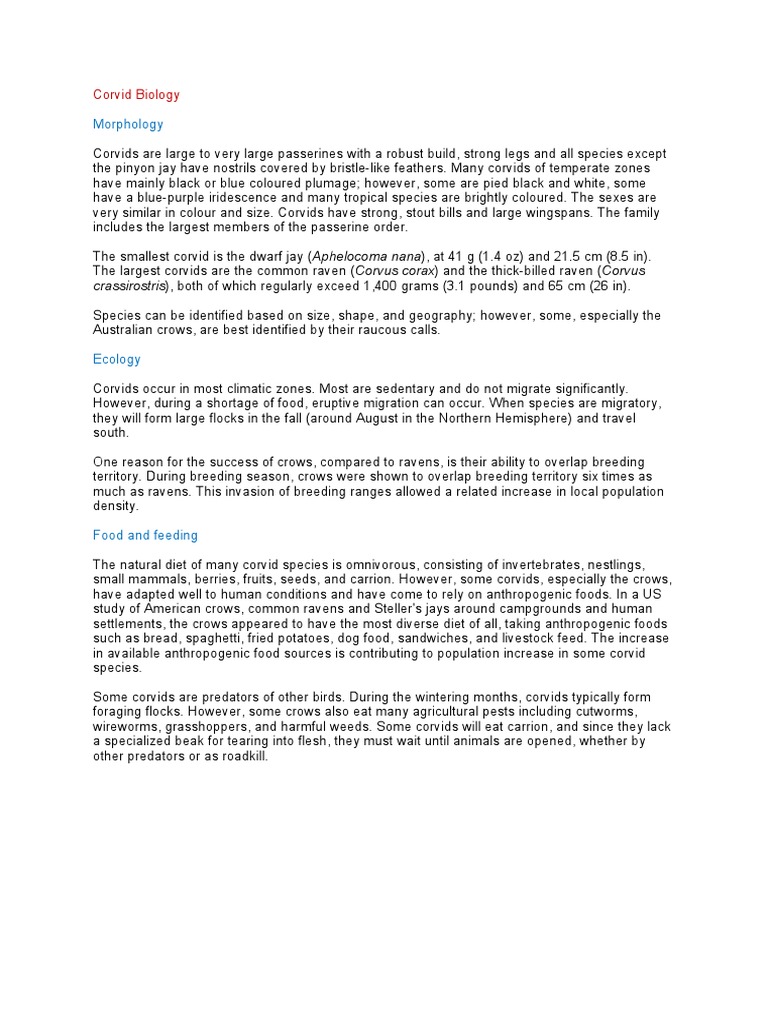 Corvid Biology

Morphology

Corvids are large to very large passerines with a robust build, strong legs and all species except the pinyon jay have nostrils covered by bristle-like feathers. Many corvids of temperate zones have mainly black or blue coloured plumage; however, some are pied black and white, some have a blue-purple iridescence and many tropical species are brightly coloured. The sexes are very similar in colour and size. Corvids have strong, stout bills and large wingspans. The family includes the largest members of the passerine order.

The smallest corvid is the dwarf jay (Aphelocoma nana), at 41 g (1.4 oz) and 21.5 cm (8.5 in). The largest corvids are the common raven (Corvus corax) and the thick-billed raven (Corvus crassirostris), both of which regularly exceed 1,400 grams (3.1 pounds) and 65 cm (26 in).

Species can be identified based on size, shape, and geography; however, some, especially the Australian crows, are best identified by their raucous calls.

Ecology

Corvids occur in most climatic zones. Most are sedentary and do not migrate significantly. However, during a shortage of food, eruptive migration can occur. When species are migratory, they will form large flocks in the fall (around August in the Northern Hemisphere) and travel south.

One reason for the success of crows, compared to ravens, is their ability to overlap breeding territory. During breeding season, crows were shown to overlap breeding territory six times as much as ravens. This invasion of breeding ranges allowed a related increase in local population density.

Food and feeding

The natural diet of many corvid species is omnivorous, consisting of invertebrates, nestlings, small mammals, berries, fruits, seeds, and carrion. However, some corvids, especially the crows, have adapted well to human conditions and have come to rely on anthropogenic foods. In a US study of American crows, common ravens and Steller's jays around campgrounds and human settlements, the crows appeared to have the most diverse diet of all, taking anthropogenic foods such as bread, spaghetti, fried potatoes, dog food, sandwiches, and livestock feed. The increase in available anthropogenic food sources is contributing to population increase in some corvid species.

Some corvids are predators of other birds. During the wintering months, corvids typically form foraging flocks. However, some crows also eat many agricultural pests including cutworms, wireworms, grasshoppers, and harmful weeds. Some corvids will eat carrion, and since they lack a specialized beak for tearing into flesh, they must wait until animals are opened, whether by other predators or as roadkill.